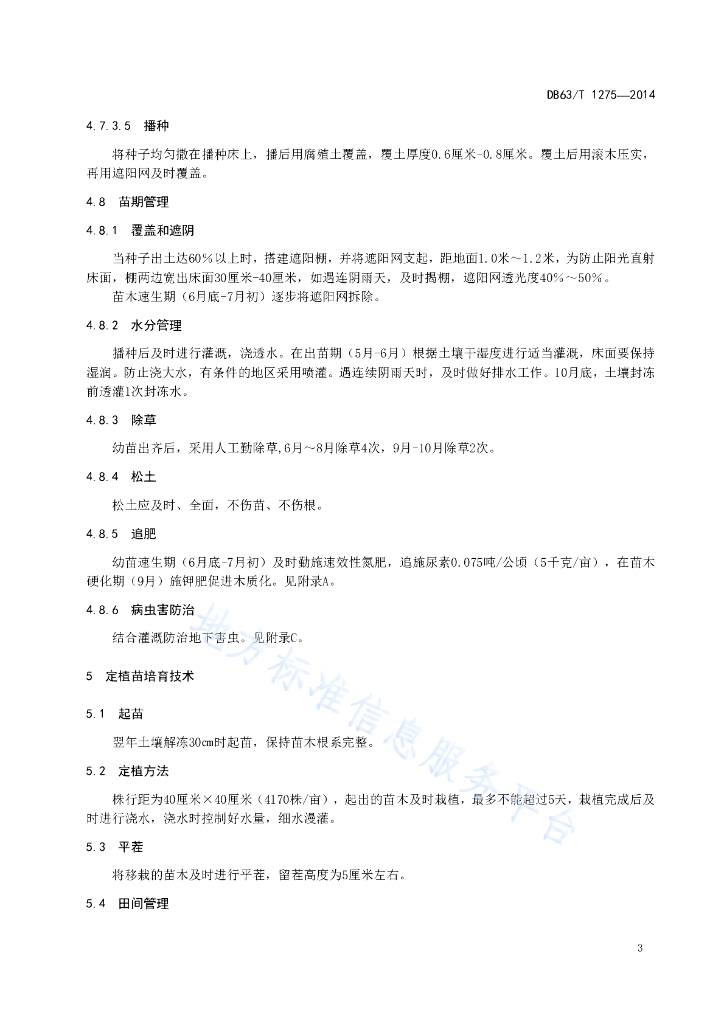 DB63/T 1275—2014

4.7.3.5 播种

将种子均匀撒在播种床上，播后用腐殖土覆盖，覆土厚度0.6厘米-0.8厘米。覆土后用滚木压实，再用遮阳网及时覆盖。

4.8 苗期管理

4.8.1 覆盖和遮阴

当种子出土达60%以上时，搭建遮阳棚，并将遮阳网支起，距地面1.0米～1.2米，为防止阳光直射床面，棚两边宽出床面30厘米-40厘米，如遇连阴雨天，及时揭棚，遮阳网透光度40%～50%。

苗木速生期（6月底-7月初）逐步将遮阳网拆除。

4.8.2 水分管理

播种后及时进行灌溉，浇透水。在出苗期（5月-6月）根据土壤干湿度进行适当灌溉，床面要保持湿润。防止浇大水，有条件的地区采用喷灌。遇连续阴雨天时，及时做好排水工作。10月底，土壤封冻前透灌1次封冻水。

4.8.3 除草

幼苗出齐后，采用人工勤除草，6月～8月除草4次，9月-10月除草2次。

4.8.4 松土

松土应及时、全面，不伤苗、不伤根。

4.8.5 追肥

幼苗速生期（6月底-7月初）及时勤施速效性氮肥，追施尿素0.075吨/公顷（5千克/亩），在苗木硬化期（9月）施钾肥促进木质化。见附录A。

4.8.6 病虫害防治

结合灌溉防治地下害虫。见附录C。

5 定植苗培育技术

5.1 起苗

翌年土壤解冻30cm时起苗，保持苗木根系完整。

5.2 定植方法

株行距为40厘米×40厘米（4170株/亩），起出的苗木及时栽植，最多不能超过5天，栽植完成后及时进行浇水，浇水时控制好水量，细水漫灌。

5.3 平茬

将移栽的苗木及时进行平茬，留茬高度为5厘米左右。

5.4 田间管理

地方标准信息服务平台

3